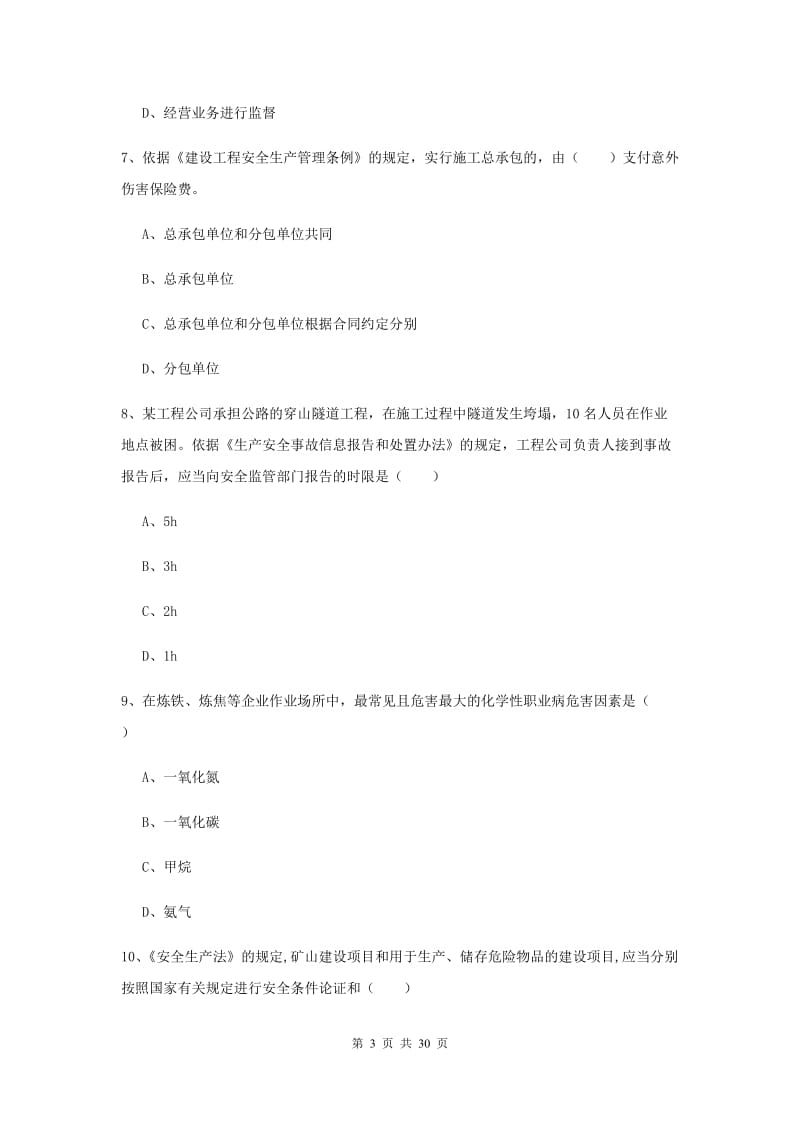 D、经营业务进行监督

7、依据《建设工程安全生产管理条例》的规定，实行施工总承包的，由（　　）支付意外伤害保险费。

A、总承包单位和分包单位共同

B、总承包单位

C、总承包单位和分包单位根据合同约定分别

D、分包单位

8、某工程公司承担公路的穿山隧道工程，在施工过程中隧道发生垮塌，10名人员在作业地点被困。依据《生产安全事故信息报告和处置办法》的规定，工程公司负责人接到事故报告后，应当向安全监管部门报告的时限是（　　）

A、5h

B、3h

C、2h

D、1h

9、在炼铁、炼焦等企业作业场所中，最常见且危害最大的化学性职业病危害因素是（　　）

A、一氧化氮

B、一氧化碳

C、甲烷

D、氨气

10、《安全生产法》的规定,矿山建设项目和用于生产、储存危险物品的建设项目,应当分别按照国家有关规定进行安全条件论证和（　　）

第 3 页 共 30 页